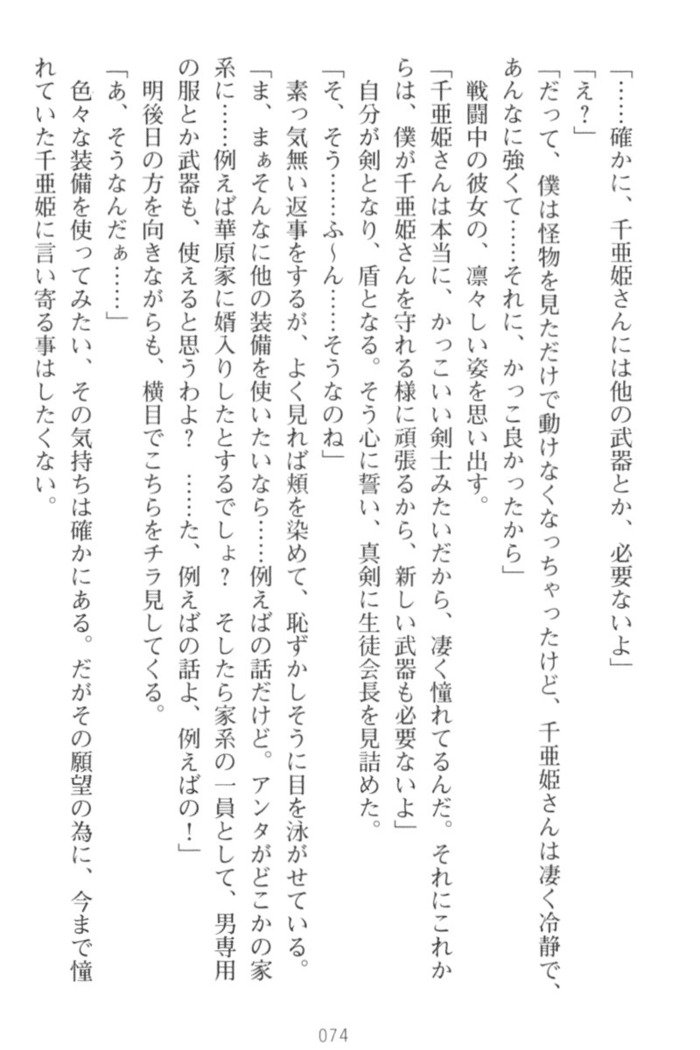 「……確かに、千亜姫さんには他の武器とか、必要ないよ」

「え？」

「だって、僕は怪物を見ただけで動けなくなっちゃったけど、千亜姫さんは凄く冷静で、あんなに強くて……それに、かっこ良かったから」

戦闘中の彼女の、凛々しい姿を思い出す。

「千亜姫さんは本当に、かっこいい剣士みたいだから、凄く憧れてるんだ。それにこれからは、僕が千亜姫さんを守れる様に頑張るから、新しい武器も必要ないよ」

自分が剣となり、盾となる。そう心に誓い、真剣に生徒会長を見詰めた。

「そ、そう……ふ～ん……そうなのね」

素っ気無い返事をするが、よく見れば頬を染めて、恥ずかしそうに目を泳がせている。

「ま、まぁそんなに他の装備を使いたいなら……例えばの話だけど。アンタがどこかの家系に……例えば華原家に婿入りしたとするでしょ？　そしたら家系の一員として、男専用の服とか武器も、使えると思うわよ？　……た、例えばの話よ、例えばの！」

明後日の方を向きながらも、横目でこちらをチラ見してくる。

「あ、そうなんだぁ……」

色々な装備を使ってみたい、その気持ちは確かにある。だがその願望の為に、今まで憧れていた千亜姫に言い寄る事はしたくない。

074